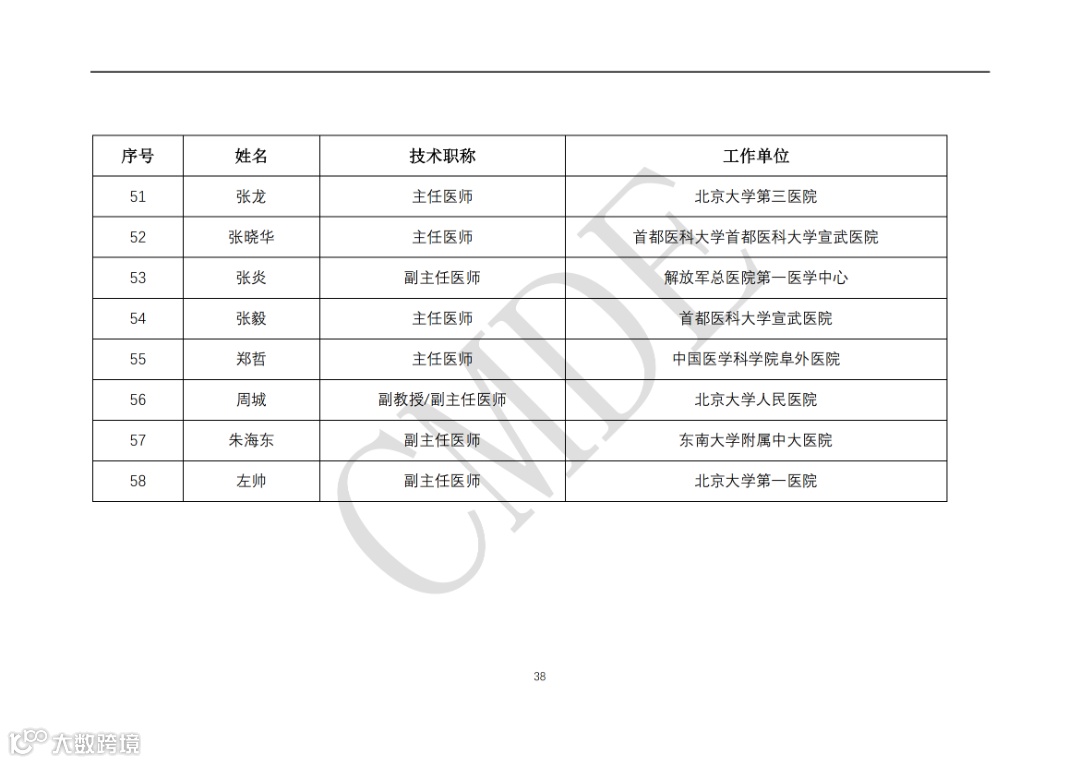 | 序号 | 姓名 | 技术职称 | 工作单位 |
|---|---|---|---|
| 51 | 张龙 | 主任医师 | 北京大学第三医院 |
| 52 | 张晓华 | 主任医师 | 首都医科大学首都医科大学宣武医院 |
| 53 | 张炎 | 副主任医师 | 解放军总医院第一医学中心 |
| 54 | 张毅 | 主任医师 | 首都医科大学宣武医院 |
| 55 | 郑哲 | 主任医师 | 中国医学科学院阜外医院 |
| 56 | 周城 | 副教授/副主任医师 | 北京大学人民医院 |
| 57 | 朱海东 | 副主任医师 | 东南大学附属中大医院 |
| 58 | 左帅 | 副主任医师 | 北京大学第一医院 |

CMDE

38

大数跨境